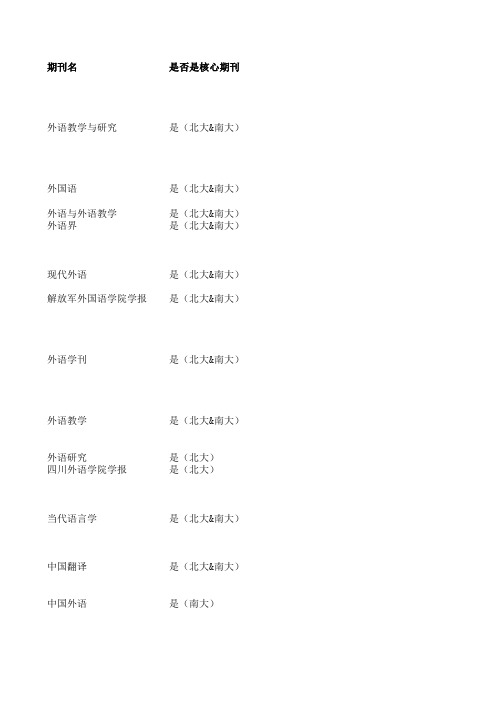 | 期刊名 | 是否是核心期刊 |
|---|---|
| 外语教学与研究 | 是（北大&南大） |
| 外国语 | 是（北大&南大） |
| 外语与外语教学 | 是（北大&南大） |
| 外语界 | 是（北大&南大） |
| 现代外语 | 是（北大&南大） |
| 解放军外国语学院学报 | 是（北大&南大） |
| 外语学刊 | 是（北大&南大） |
| 外语教学 | 是（北大&南大） |
| 外语研究 | 是（北大） |
| 四川外语学院学报 | 是（北大） |
| 当代语言学 | 是（北大&南大） |
| 中国翻译 | 是（北大&南大） |
| 中国外语 | 是（南大） |